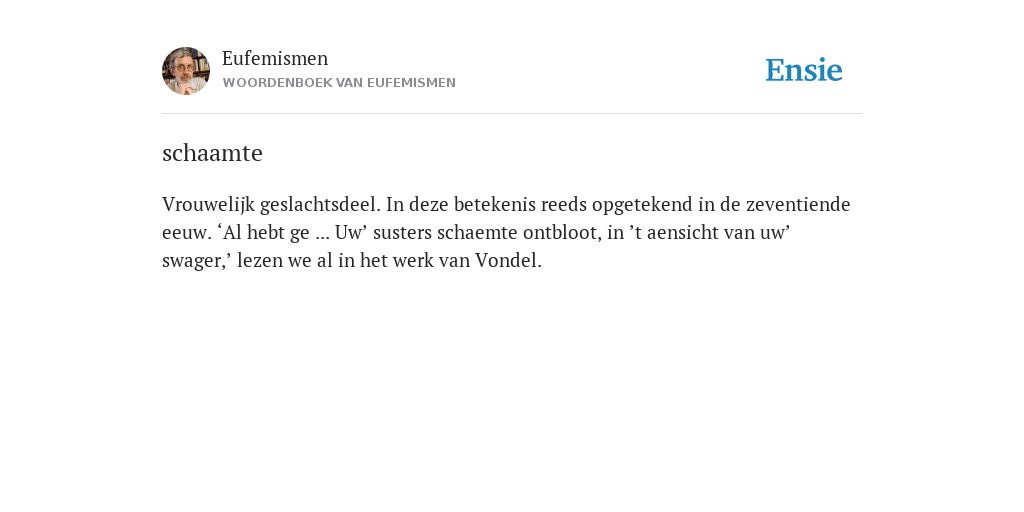 Eufemismen
WOORDENBOEK VAN EUFEMISMEN

Ensie

schaamte

Vrouwelijk geslachtsdeel. In deze betekenis reeds opgetekend in de zeventiende eeuw. ‘Al hebt ge … Uw’ susters schaemte ontbloot, in ’t aensicht van uw’ swager,’ lezen we al in het werk van Vondel.